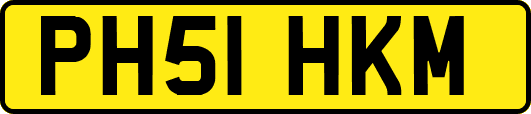 PH51 HKM